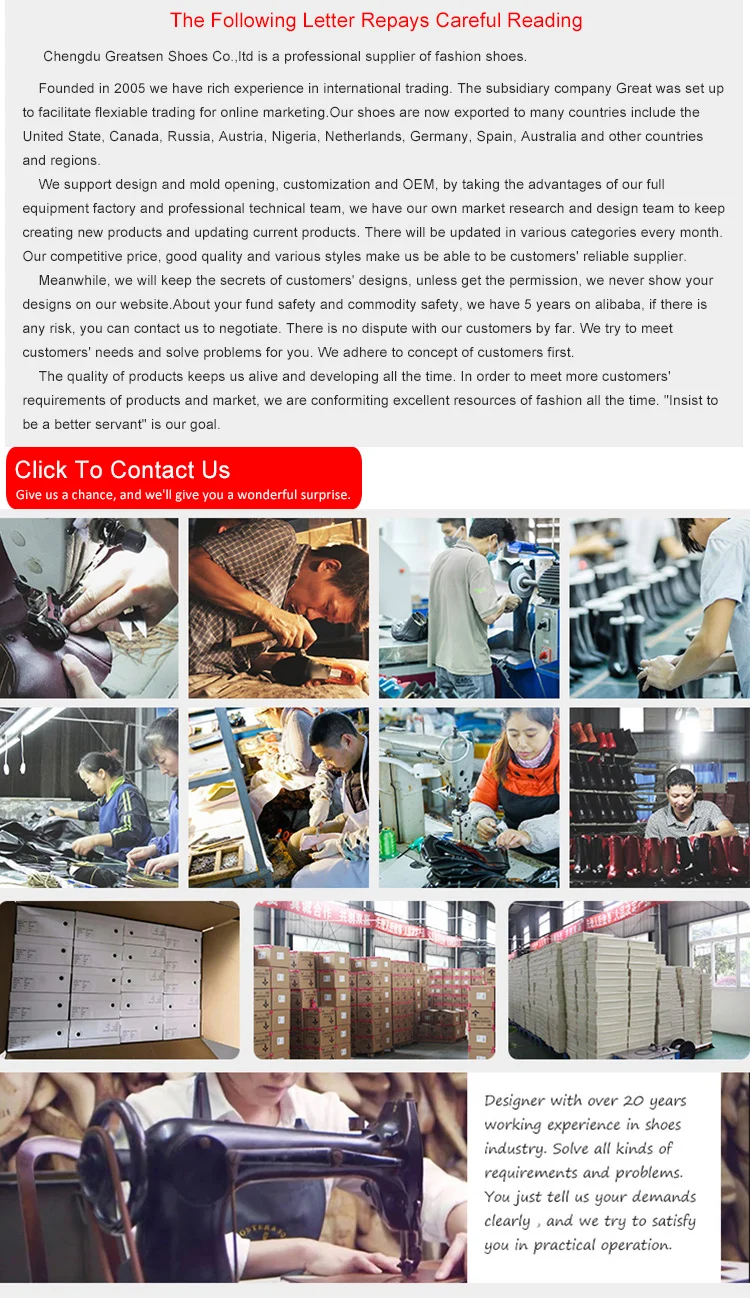 The Following Letter Repays Careful Reading

Chengdu Greatsen Shoes Co.,ltd is a professional supplier of fashion shoes.

Founded in 2005 we have rich experience in international trading. The subsidiary company Great was set up to facilitate flexiable trading for online marketing.Our shoes are now exported to many countries include the United State, Canada, Russia, Austria, Nigeria, Netherlands, Germany, Spain, Australia and other countries and regions.

We support design and mold opening, customization and OEM, by taking the advantages of our full equipment factory and professional technical team, we have our own market research and design team to keep creating new products and updating current products. There will be updated in various categories every month. Our competitive price, good quality and various styles make us be able to be customers' reliable supplier.

Meanwhile, we will keep the secrets of customers' designs, unless get the permission, we never show your designs on our website.About your fund safety and commodity safety, we have 5 years on alibaba, if there is any risk, you can contact us to negotiate. There is no dispute with our customers by far. We try to meet customers' needs and solve problems for you. We adhere to concept of customers first.

The quality of products keeps us alive and developing all the time. In order to meet more customers' requirements of products and market, we are conformiting excellent resources of fashion all the time. "Insist to be a better servant" is our goal.

Click To Contact Us
Give us a chance, and we'll give you a wonderful surprise.

Designer with over 20 years working experience in shoes industry. Solve all kinds of requirements and problems. You just tell us your demands clearly , and we try to satisfy you in practical operation.